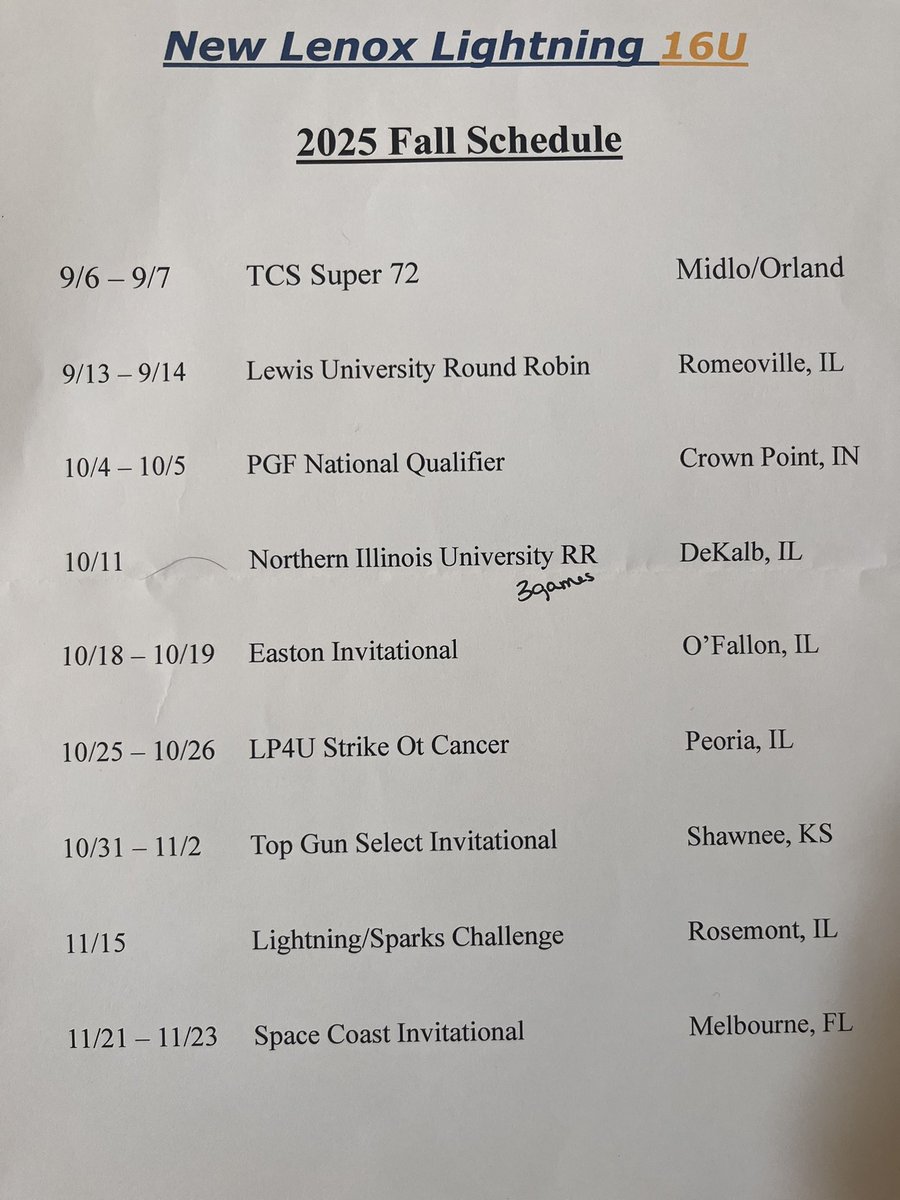 New Lenox Lightning 16U

2025 Fall Schedule

9/6 – 9/7 TCS Super 72 Midlo/Orland

9/13 – 9/14 Lewis University Round Robin Romeoville, IL

10/4 – 10/5 PGF National Qualifier Crown Point, IN

10/11 Northern Illinois University RR DeKalb, IL

3games

10/18 – 10/19 Easton Invitational O'Fallon, IL

10/25 – 10/26 LP4U Strike Ot Cancer Peoria, IL

10/31 – 11/2 Top Gun Select Invitational Shawnee, KS

11/15 Lightning/Sparks Challenge Rosemont, IL

11/21 – 11/23 Space Coast Invitational Melbourne, FL